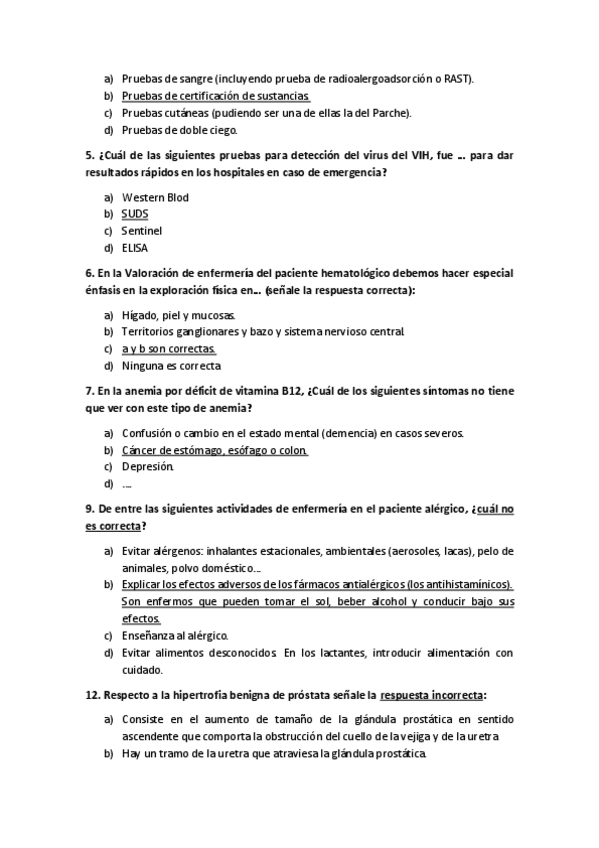 a) Pruebas de sangre (incluyendo prueba de radioalergoadsorción o RAST).
b) Pruebas de certificación de sustancias.
c) Pruebas cutáneas (pudiendo ser una de ellas la del Parche).
d) Pruebas de doble ciego.

5. ¿Cuál de las siguientes pruebas para detección del virus del VIH, fue … para dar resultados rápidos en los hospitales en caso de emergencia?

a) Western Blod
b) SUDS
c) Sentinel
d) ELISA

6. En la Valoración de enfermería del paciente hematológico debemos hacer especial énfasis en la exploración física en… (señale la respuesta correcta):

a) Hígado, piel y mucosas.
b) Territorios ganglionares y bazo y sistema nervioso central.
c) a y b son correctas.
d) Ninguna es correcta

7. En la anemia por déficit de vitamina B12, ¿Cuál de los siguientes síntomas no tiene que ver con este tipo de anemia?

a) Confusión o cambio en el estado mental (demencia) en casos severos.
b) Cáncer de estómago, esófago o colon.
c) Depresión.
d) ….

9. De entre las siguientes actividades de enfermería en el paciente alérgico, ¿cuál no es correcta?

a) Evitar alérgenos: inhalantes estacionales, ambientales (aerosoles, lacas), pelo de animales, polvo doméstico…
b) Explicar los efectos adversos de los fármacos antialérgicos (los antihistamínicos). Son enfermos que pueden tomar el sol, beber alcohol y conducir bajo sus efectos.
c) Enseñanza al alérgico.
d) Evitar alimentos desconocidos. En los lactantes, introducir alimentación con cuidado.

12. Respecto a la hipertrofia benigna de próstata señale la respuesta incorrecta:

a) Consiste en el aumento de tamaño de la glándula prostática en sentido ascendente que comporta la obstrucción del cuello de la vejiga y de la uretra
b) Hay un tramo de la uretra que atraviesa la glándula prostática.